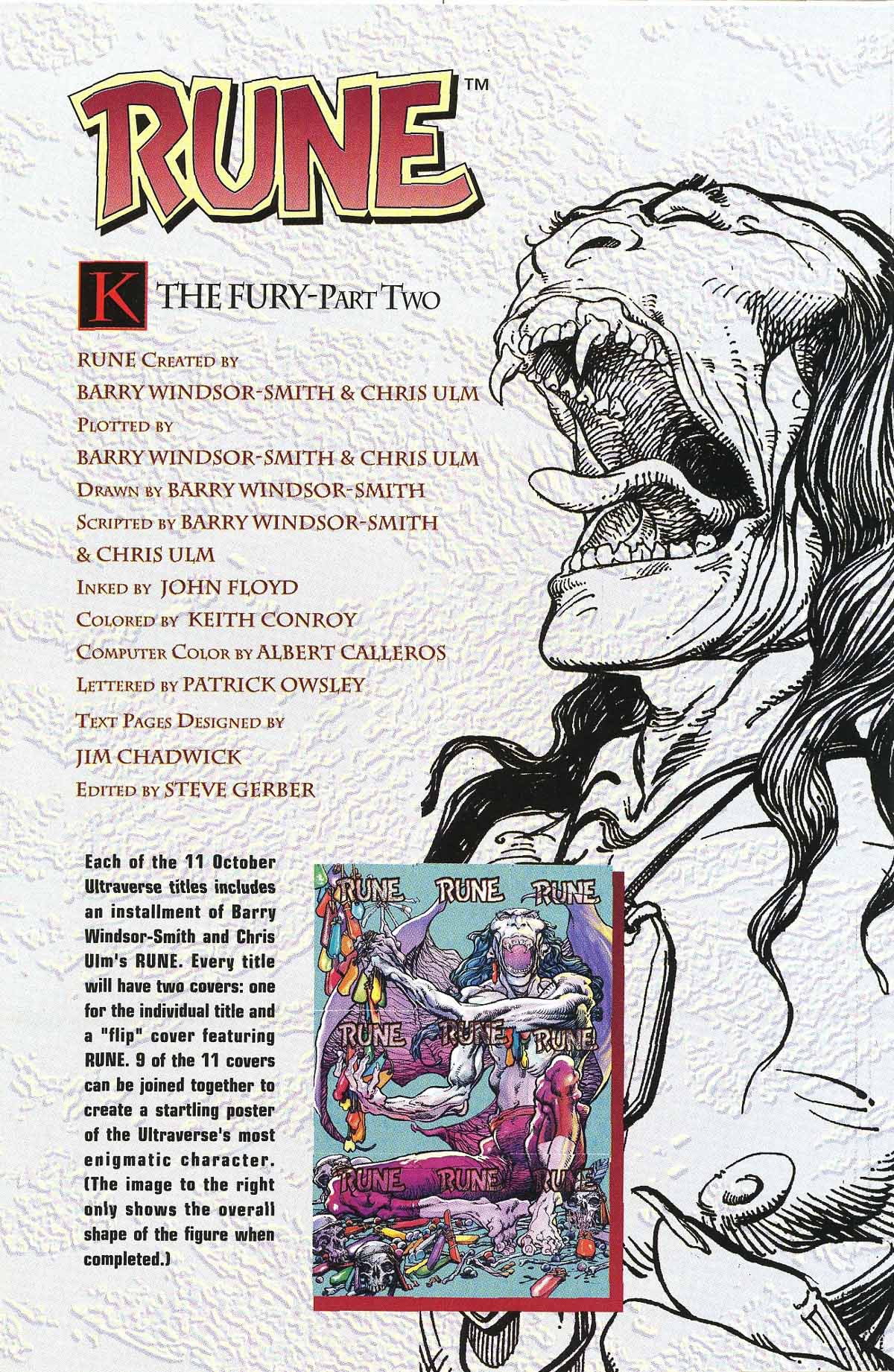 RUNE™

K THE FURY-PART TWO

RUNE CREATED BY
BARRY WINDSOR-SMITH & CHRIS ULM
PLOTTED BY
BARRY WINDSOR-SMITH & CHRIS ULM
DRAWN BY BARRY WINDSOR-SMITH
SCRIPTED BY BARRY WINDSOR-SMITH
& CHRIS ULM
INKED BY JOHN FLOYD
COLORED BY KEITH CONROY
COMPUTER COLOR BY ALBERT CALLEROS
LETTERED BY PATRICK OWSLEY
TEXT PAGES DESIGNED BY
JIM CHADWICK
EDITED BY STEVE GERBER

Each of the 11 October Ultraverse titles includes an installment of Barry Windsor-Smith and Chris Ulm's RUNE. Every title will have two covers: one for the individual title and a "flip" cover featuring RUNE. 9 of the 11 covers can be joined together to create a startling poster of the Ultraverse's most enigmatic character. (The image to the right only shows the overall shape of the figure when completed.)

RUNE RUNE RUNE
RUNE RUNE RUNE
RUNE RUNE RUNE